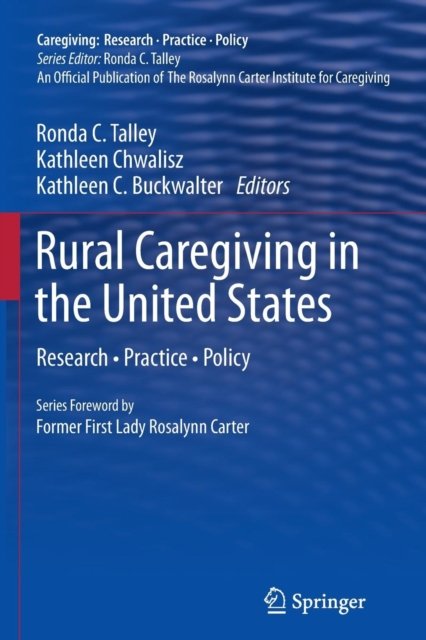 Caregiving: Research · Practice · Policy
Series Editor: Ronda C. Talley
An Official Publication of The Rosalynn Carter Institute for Caregiving

Ronda C. Talley
Kathleen Chwalisz
Kathleen C. Buckwalter Editors

Rural Caregiving in the United States

Research • Practice • Policy

Series Foreword by
Former First Lady Rosalynn Carter

Springer